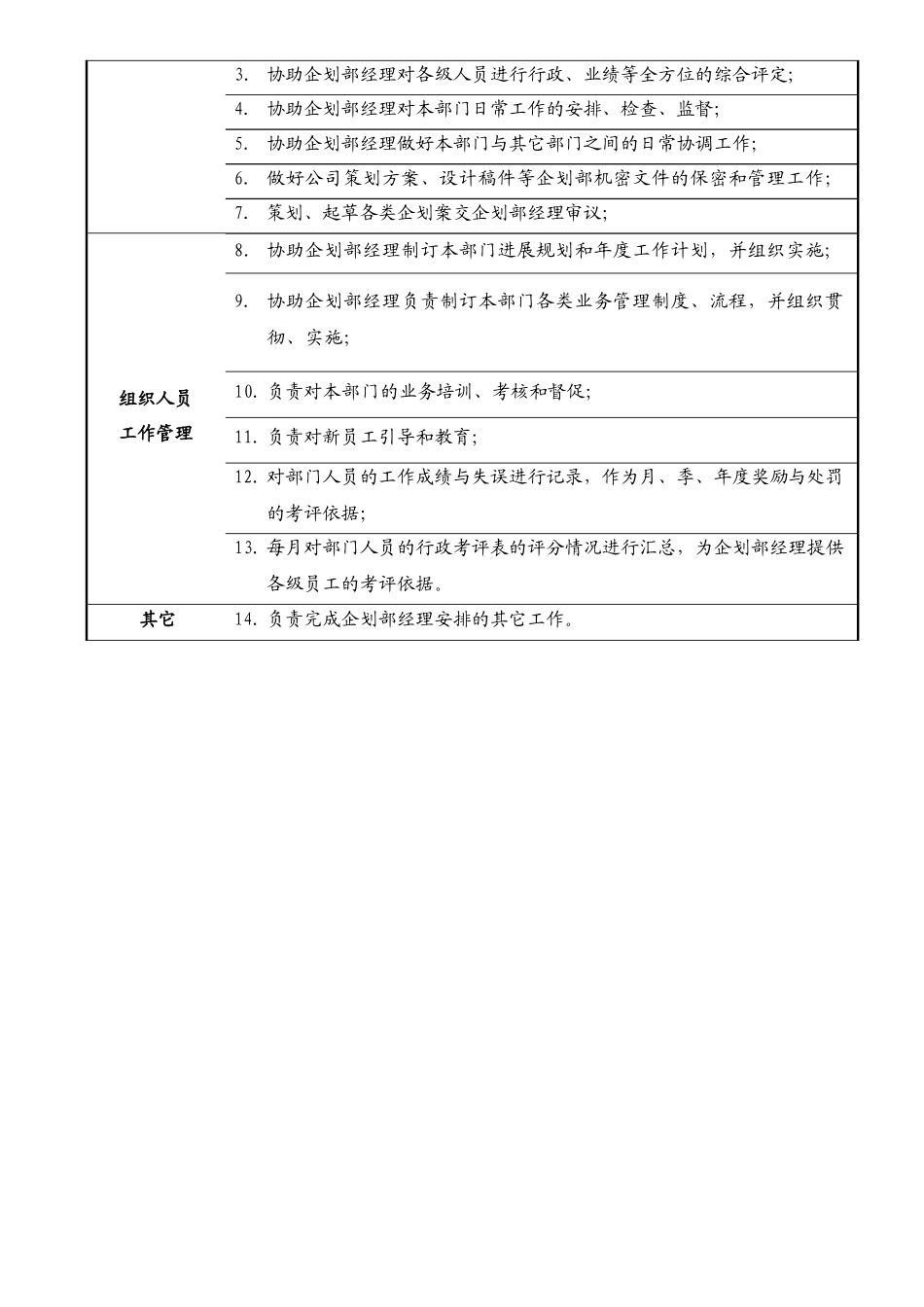 |  |  |
|---|---|
|  | 3. 协助企划部经理对各级人员进行行政、业绩等全方位的综合评定; |
|  | 4. 协助企划部经理对本部门日常工作的安排、检查、监督; |
|  | 5. 协助企划部经理做好本部门与其它部门之间的日常协调工作; |
|  | 6. 做好公司策划方案、设计稿件等企划部机密文件的保密和管理工作; |
|  | 7. 策划、起草各类企划案交企划部经理审议; |
| 组织人员工作管理 | 8. 协助企划部经理制订本部门进展规划和年度工作计划，并组织实施; |
|  | 9. 协助企划部经理负责制订本部门各类业务管理制度、流程，并组织贯彻、实施; |
|  | 10. 负责对本部门的业务培训、考核和督促; |
|  | 11. 负责对新员工引导和教育; |
|  | 12. 对部门人员的工作成绩与失误进行记录，作为月、季、年度奖励与处罚的考评依据; |
|  | 13. 每月对部门人员的行政考评表的评分情况进行汇总，为企划部经理提供各级员工的考评依据。 |
| 其它 | 14. 负责完成企划部经理安排的其它工作。 |